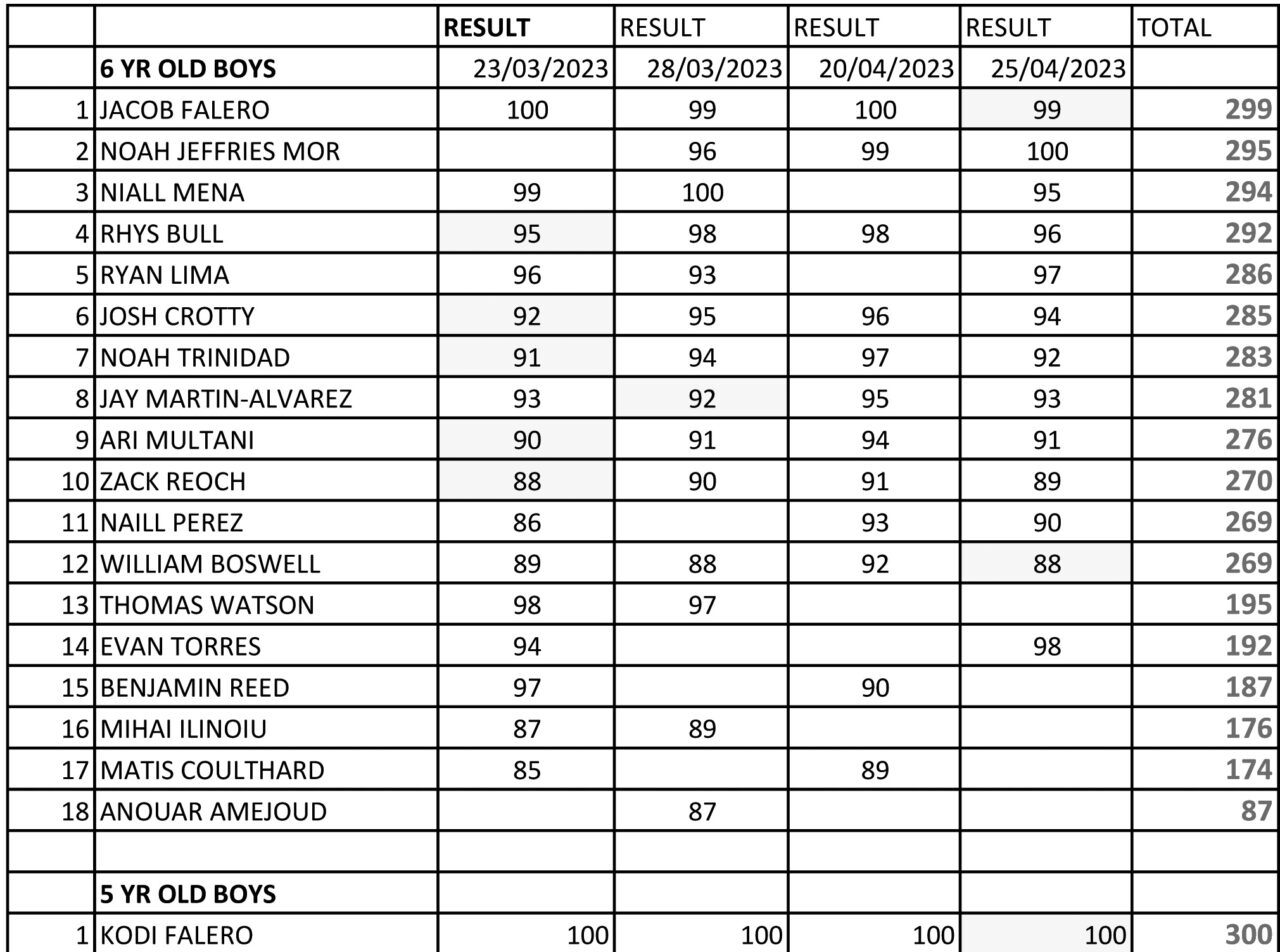 | | | RESULT | RESULT | RESULT | RESULT | TOTAL |
|---|---|---|---|---|---|---|
| | 6 YR OLD BOYS | 23/03/2023 | 28/03/2023 | 20/04/2023 | 25/04/2023 | |
| 1 | JACOB FALERO | 100 | 99 | 100 | 99 | 299 |
| 2 | NOAH JEFFRIES MOR | | 96 | 99 | 100 | 295 |
| 3 | NIALL MENA | 99 | 100 | | 95 | 294 |
| 4 | RHYS BULL | 95 | 98 | 98 | 96 | 292 |
| 5 | RYAN LIMA | 96 | 93 | | 97 | 286 |
| 6 | JOSH CROTTY | 92 | 95 | 96 | 94 | 285 |
| 7 | NOAH TRINIDAD | 91 | 94 | 97 | 92 | 283 |
| 8 | JAY MARTIN-ALVAREZ | 93 | 92 | 95 | 93 | 281 |
| 9 | ARI MULTANI | 90 | 91 | 94 | 91 | 276 |
| 10 | ZACK REOCH | 88 | 90 | 91 | 89 | 270 |
| 11 | NAILL PEREZ | 86 | | 93 | 90 | 269 |
| 12 | WILLIAM BOSWELL | 89 | 88 | 92 | 88 | 269 |
| 13 | THOMAS WATSON | 98 | 97 | | | 195 |
| 14 | EVAN TORRES | 94 | | | 98 | 192 |
| 15 | BENJAMIN REED | 97 | | 90 | | 187 |
| 16 | MIHAI ILINOIU | 87 | 89 | | | 176 |
| 17 | MATIS COULTHARD | 85 | | 89 | | 174 |
| 18 | ANOUAR AMEJOUD | | 87 | | | 87 |
| | | | | | | |
| | 5 YR OLD BOYS | | | | | |
| 1 | KODI FALERO | 100 | 100 | 100 | 100 | 300 |